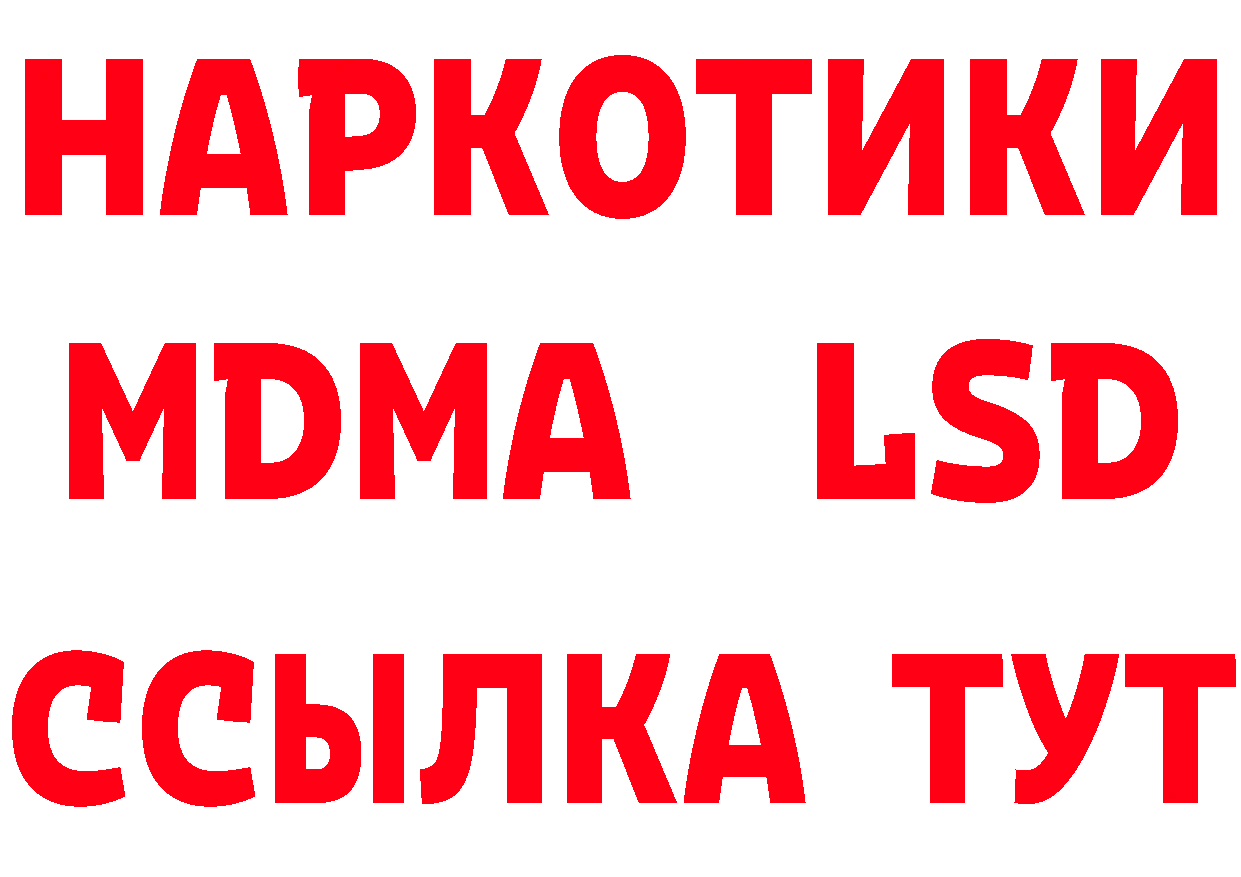 НАРКОТИКИ
MDMA LSD
ССЫЛКА ТУТ